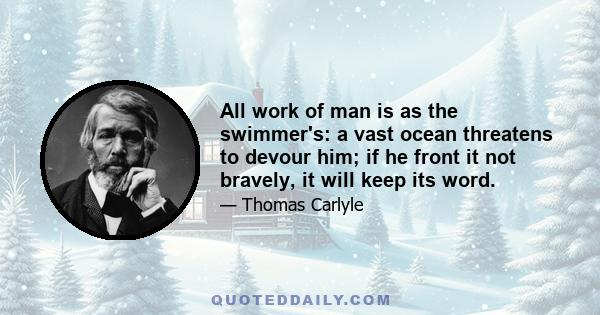 All work of man is as the swimmer's: a vast ocean threatens to devour him; if he front it not bravely, it will keep its word.

— Thomas Carlyle

QUOTEDDAILY.COM